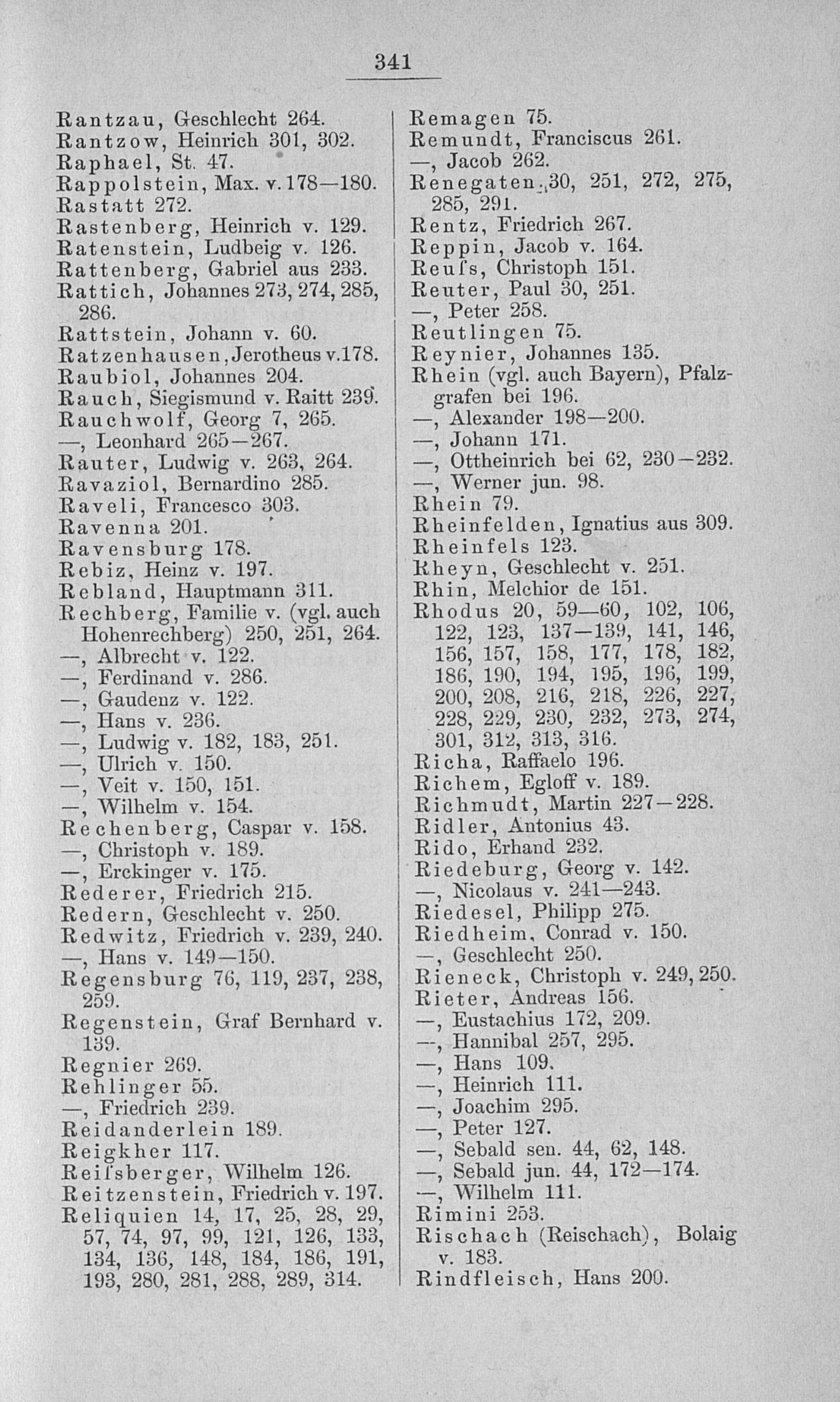 341

Rantzau, Geschlecht 264.
Rantzow, Heinrich 301, 302.
Raphael, St. 47.
Rappolstein, Max. v. 178—180.
Rastatt 272.
Rastenberg, Heinrich v. 129.
Ratenstein, Ludbeig v. 126.
Rattenberg, Gabriel aus 233.
Rattich, Johannes 273, 274, 285, 286.
Rattstein, Johann v. 60.
Ratzenhausen, Jerotheus v. 178.
Raubiol, Johannes 204.
Rauch, Siegismund v. Raitt 239.
Rauchwolf, Georg 7, 265.
—, Leonhard 265—267.
Rauter, Ludwig v. 263, 264.
Ravaziol, Bernardino 285.
Raveli, Francesco 303.
Ravenna 201.
Ravensburg 178.
Rebiz, Heinz v. 197.
Rebland, Hauptmann 311.
Rechberg, Familie v. (vgl. auch Hohenrechberg) 250, 251, 264.
—, Albrecht v. 122.
—, Ferdinand v. 286.
—, Gaudenz v. 122.
—, Hans v. 236.
—, Ludwig v. 182, 183, 251.
—, Ulrich v. 150.
—, Veit v. 150, 151.
—, Wilhelm v. 154.
Rechenberg, Caspar v. 158.
—, Christoph v. 189.
—, Erckinger v. 175.
Rederer, Friedrich 215.
Redern, Geschlecht v. 250.
Redwitz, Friedrich v. 239, 240.
—, Hans v. 149—150.
Regensburg 76, 119, 237, 238, 259.
Regenstein, Graf Bernhard v. 139.
Regnier 269.
Rehlinger 55.
—, Friedrich 239.
Reidanderlein 189.
Reigkher 117.
Reiſsberger, Wilhelm 126.
Reitzenstein, Friedrich v. 197.
Reliquien 14, 17, 25, 28, 29, 57, 74, 97, 99, 121, 126, 133, 134, 136, 148, 184, 186, 191, 193, 280, 281, 288, 289, 314.

Remagen 75.
Remundt, Franciscus 261.
—, Jacob 262.
Renegaten 30, 251, 272, 275, 285, 291.
Rentz, Friedrich 267.
Reppin, Jacob v. 164.
Reuſs, Christoph 151.
Reuter, Paul 30, 251.
—, Peter 258.
Reutlingen 75.
Reynier, Johannes 135.
Rhein (vgl. auch Bayern), Pfalzgrafen bei 196.
—, Alexander 198—200.
—, Johann 171.
—, Ottheinrich bei 62, 230—232.
—, Werner jun. 98.
Rhein 79.
Rheinfelden, Ignatius aus 309.
Rheinfels 123.
Rheyn, Geschlecht v. 251.
Rhin, Melchior de 151.
Rhodus 20, 59—60, 102, 106, 122, 123, 137—139, 141, 146, 156, 157, 158, 177, 178, 182, 186, 190, 194, 195, 196, 199, 200, 208, 216, 218, 226, 227, 228, 229, 230, 232, 273, 274, 301, 312, 313, 316.
Richa, Raffaelo 196.
Richem, Egloff v. 189.
Richmudt, Martin 227—228.
Ridler, Antonius 43.
Rido, Erhand 232.
Riedeburg, Georg v. 142.
—, Nicolaus v. 241—243.
Riedesel, Philipp 275.
Riedheim, Conrad v. 150.
—, Geschlecht 250.
Rieneck, Christoph v. 249, 250.
Rieter, Andreas 156.
—, Eustachius 172, 209.
—, Hannibal 257, 295.
—, Hans 109.
—, Heinrich 111.
—, Joachim 295.
—, Peter 127.
—, Sebald sen. 44, 62, 148.
—, Sebald jun. 44, 172—174.
—, Wilhelm 111.
Rimini 253.
Rischach (Reischach), Bolaig v. 183.
Rindfleisch, Hans 200.